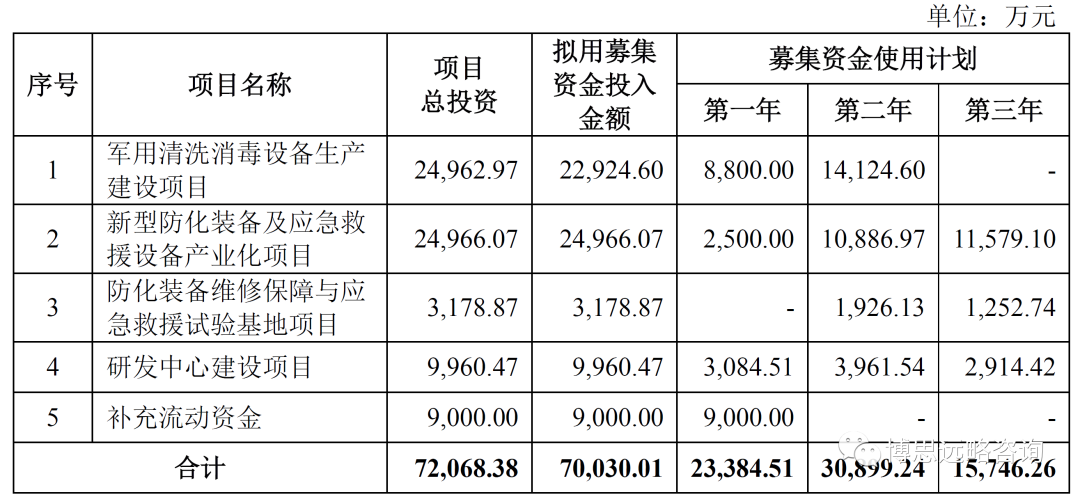 单位：万元

| 序号 | 项目名称 | 项目总投资 | 拟用募集资金投入金额 | 募集资金使用计划 | | |
|---|---|---|---|---|---|---|
| | | | | 第一年 | 第二年 | 第三年 |
| 1 | 军用清洗消毒设备生产建设项目 | 24,962.97 | 22,924.60 | 8,800.00 | 14,124.60 | - |
| 2 | 新型防化装备及应急救援设备产业化项目 | 24,966.07 | 24,966.07 | 2,500.00 | 10,886.97 | 11,579.10 |
| 3 | 防化装备维修保障与应急救援试验基地项目 | 3,178.87 | 3,178.87 | - | 1,926.13 | 1,252.74 |
| 4 | 研发中心建设项目 | 9,960.47 | 9,960.47 | 3,084.51 | 3,961.54 | 2,914.42 |
| 5 | 补充流动资金 | 9,000.00 | 9,000.00 | 9,000.00 | - | - |
| 合计 | | 72,068.38 | 70,030.01 | 23,384.51 | 30,899.24 | 15,746.26 |

博思远略咨询